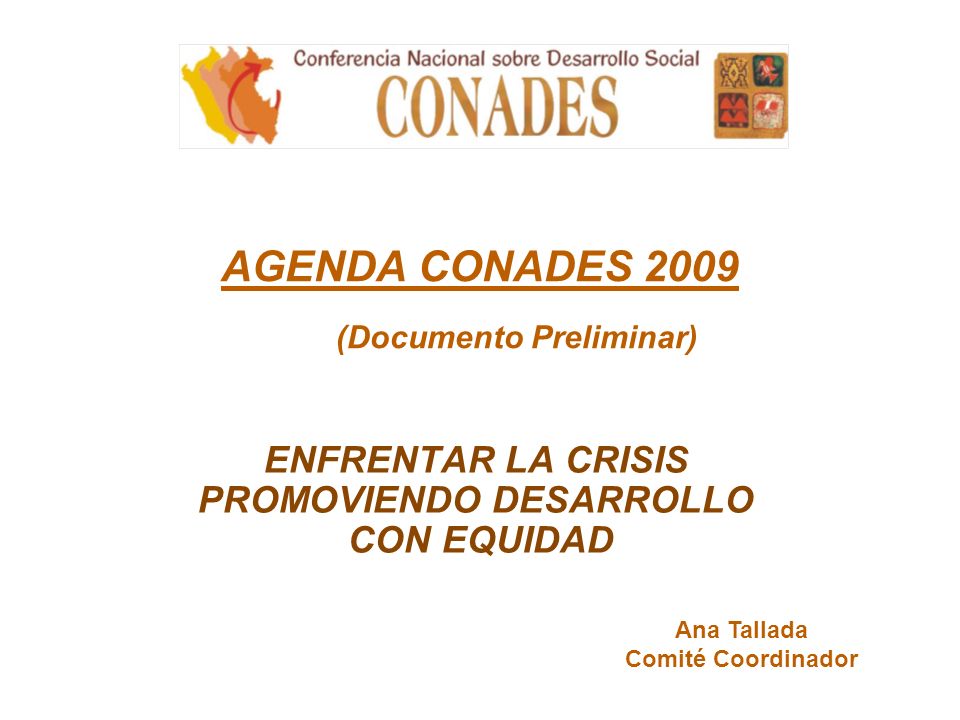 Conferencia Nacional sobre Desarrollo Social
CONADES

AGENDA CONADES 2009

(Documento Preliminar)

ENFRENTAR LA CRISIS PROMOVIENDO DESARROLLO CON EQUIDAD

Ana Tallada
Comité Coordinador